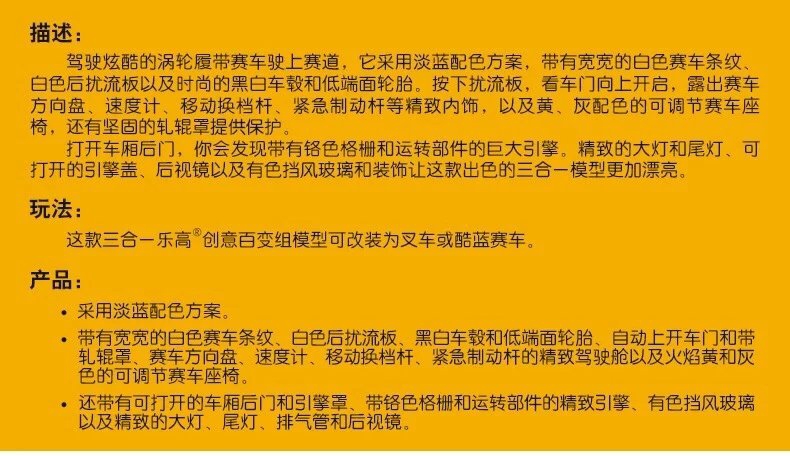 描述：

驾驶炫酷的涡轮履带赛车驶上赛道，它采用淡蓝配色方案，带有宽宽的白色赛车条纹、白色后扰流板以及时尚的黑白车毂和低端面轮胎。按下扰流板，看车门向上开启，露出赛车方向盘、速度计、移动换档杆、紧急制动杆等精致内饰，以及黄、灰配色的可调节赛车座椅，还有坚固的轧辊罩提供保护。

打开车厢后门，你会发现带有铬色格栅和运转部件的巨大引擎。精致的大灯和尾灯、可打开的引擎盖、后视镜以及有色挡风玻璃和装饰让这款出色的三合一模型更加漂亮。

玩法：

这款三合一乐高®创意百变组模型可改装为叉车或酷蓝赛车。

产品：

• 采用淡蓝配色方案。
• 带有宽宽的白色赛车条纹、白色后扰流板、黑白车毂和低端面轮胎、自动上开车门和带轧辊罩、赛车方向盘、速度计、移动换档杆、紧急制动杆的精致驾驶舱以及火焰黄和灰色的可调节赛车座椅。
• 还带有可打开的车厢后门和引擎罩、带铬色格栅和运转部件的精致引擎、有色挡风玻璃以及精致的大灯、尾灯、排气管和后视镜。